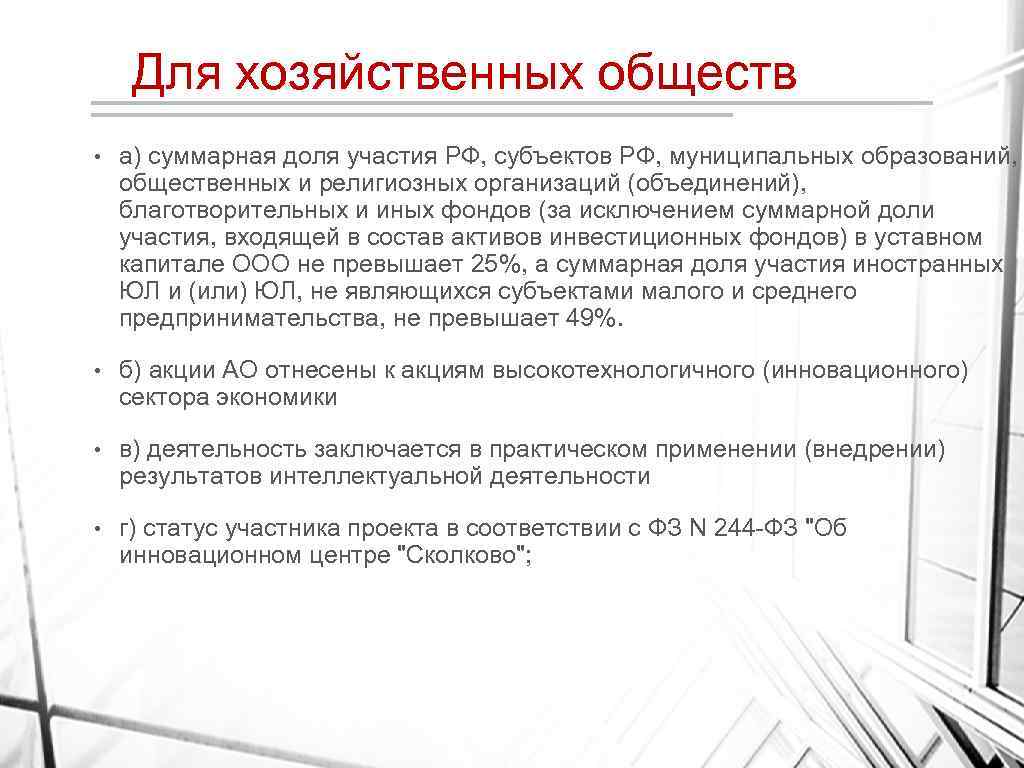 Для хозяйственных обществ

• а) суммарная доля участия РФ, субъектов РФ, муниципальных образований, общественных и религиозных организаций (объединений), благотворительных и иных фондов (за исключением суммарной доли участия, входящей в состав активов инвестиционных фондов) в уставном капитале ООО не превышает 25%, а суммарная доля участия иностранных ЮЛ и (или) ЮЛ, не являющихся субъектами малого и среднего предпринимательства, не превышает 49%.

• б) акции АО отнесены к акциям высокотехнологичного (инновационного) сектора экономики

• в) деятельность заключается в практическом применении (внедрении) результатов интеллектуальной деятельности

• г) статус участника проекта в соответствии с ФЗ N 244-ФЗ "Об инновационном центре "Сколково";